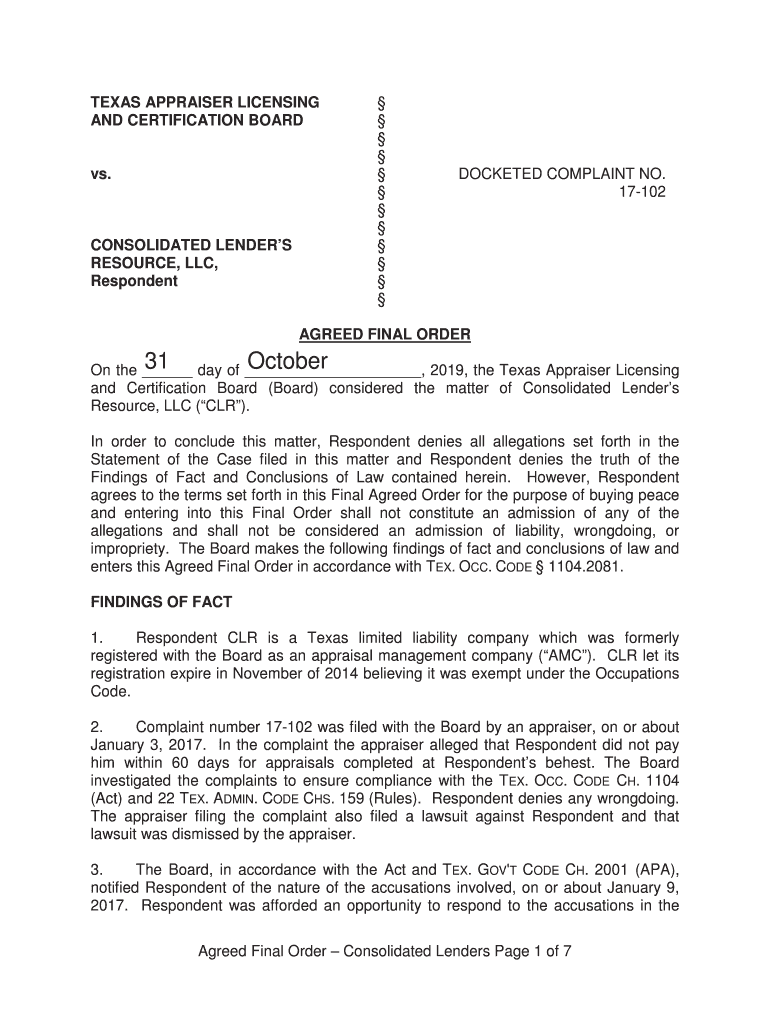 TEXAS APPRAISER LICENSING AND CERTIFICATION BOARD

vs.

CONSOLIDATED LENDER'S RESOURCE, LLC, Respondent

§
§
§
§
§
§
§
§
§
§
§
§

DOCKETED COMPLAINT NO. 17-102

AGREED FINAL ORDER

On the 31 day of October, 2019, the Texas Appraiser Licensing and Certification Board (Board) considered the matter of Consolidated Lender's Resource, LLC ("CLR").

In order to conclude this matter, Respondent denies all allegations set forth in the Statement of the Case filed in this matter and Respondent denies the truth of the Findings of Fact and Conclusions of Law contained herein. However, Respondent agrees to the terms set forth in this Final Agreed Order for the purpose of buying peace and entering into this Final Order shall not constitute an admission of any of the allegations and shall not be considered an admission of liability, wrongdoing, or impropriety. The Board makes the following findings of fact and conclusions of law and enters this Agreed Final Order in accordance with TEX. OCC. CODE § 1104.2081.

FINDINGS OF FACT

1. Respondent CLR is a Texas limited liability company which was formerly registered with the Board as an appraisal management company ("AMC"). CLR let its registration expire in November of 2014 believing it was exempt under the Occupations Code.

2. Complaint number 17-102 was filed with the Board by an appraiser, on or about January 3, 2017. In the complaint the appraiser alleged that Respondent did not pay him within 60 days for appraisals completed at Respondent's behest. The Board investigated the complaints to ensure compliance with the TEX. OCC. CODE CH. 1104 (Act) and 22 TEX. ADMIN. CODE CHS. 159 (Rules). Respondent denies any wrongdoing. The appraiser filing the complaint also filed a lawsuit against Respondent and that lawsuit was dismissed by the appraiser.

3. The Board, in accordance with the Act and TEX. GOV'T CODE CH. 2001 (APA), notified Respondent of the nature of the accusations involved, on or about January 9, 2017. Respondent was afforded an opportunity to respond to the accusations in the

Agreed Final Order – Consolidated Lenders Page 1 of 7